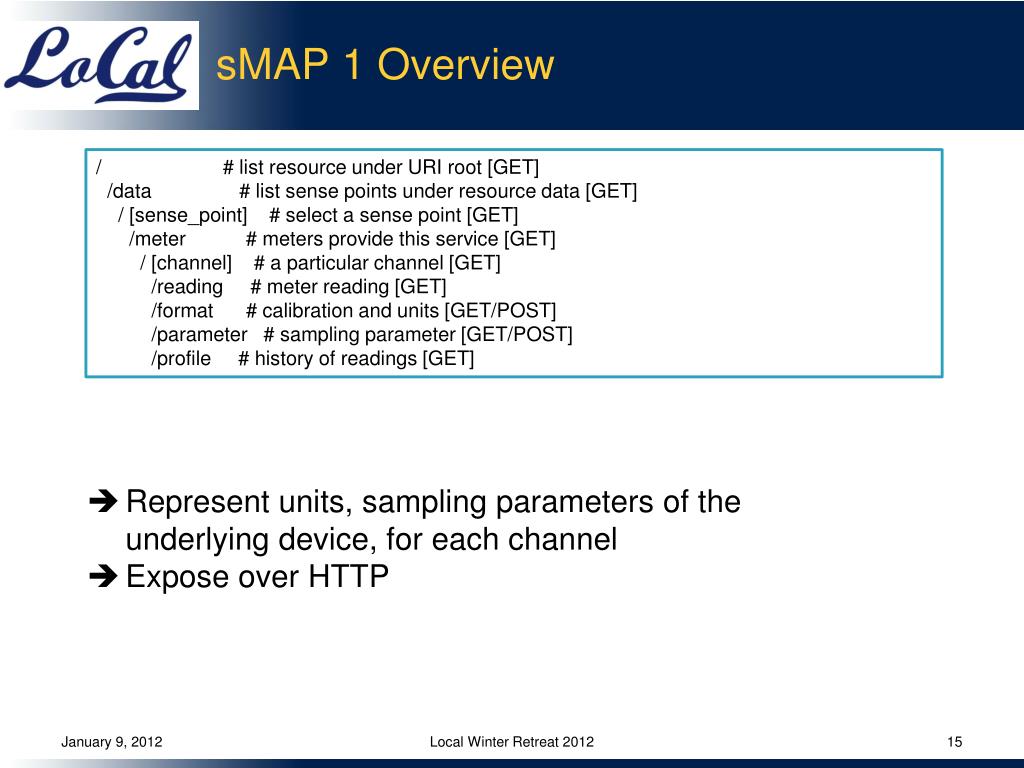 LoCal

sMAP 1 Overview

/ # list resource under URI root [GET]
/data # list sense points under resource data [GET]
/ [sense_point] # select a sense point [GET]
/meter # meters provide this service [GET]
/ [channel] # a particular channel [GET]
/reading # meter reading [GET]
/format # calibration and units [GET/POST]
/parameter # sampling parameter [GET/POST]
/profile # history of readings [GET]

➔ Represent units, sampling parameters of the underlying device, for each channel
➔ Expose over HTTP

January 9, 2012

Local Winter Retreat 2012

15